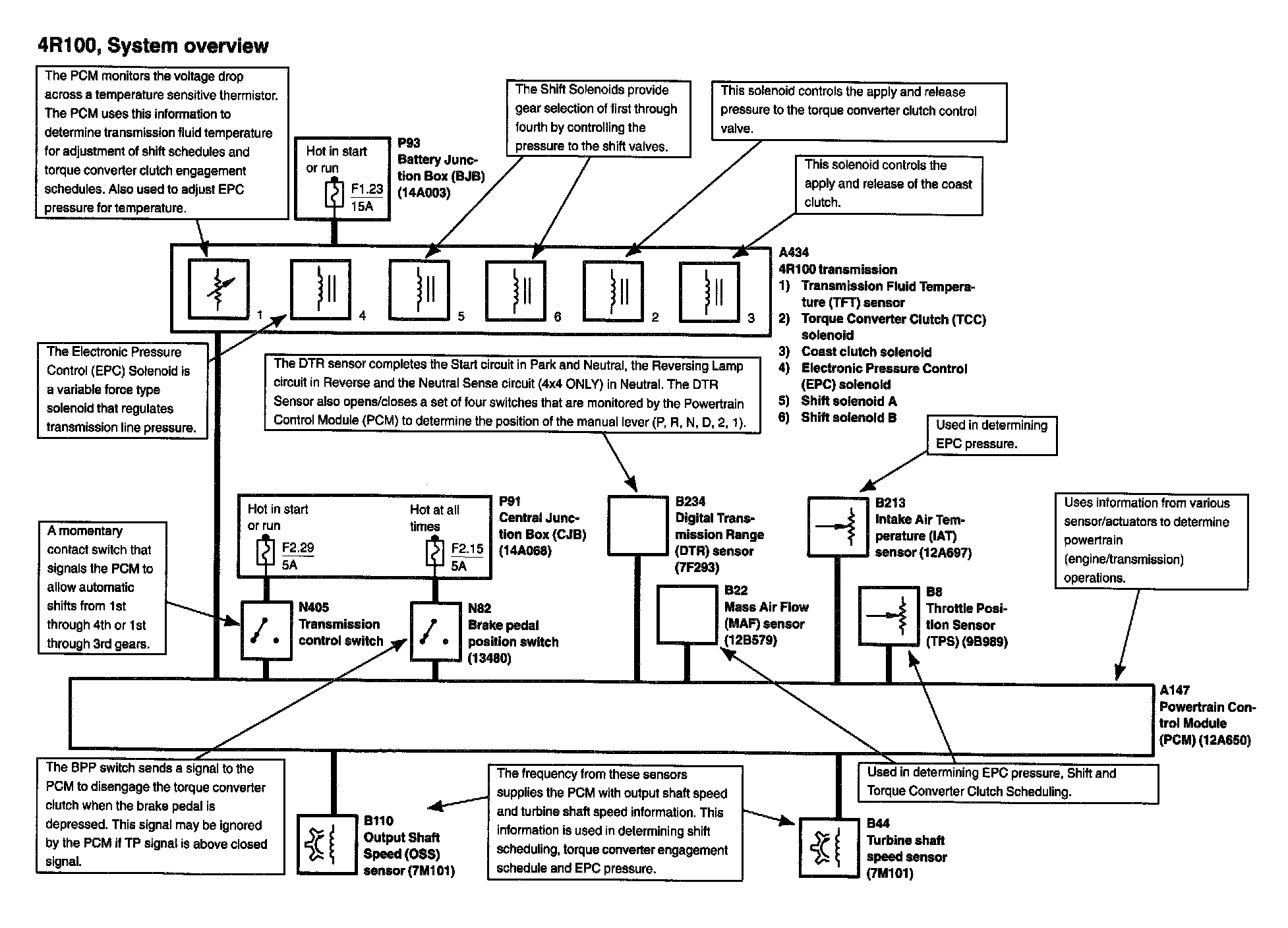 4R100, System overview

The PCM monitors the voltage drop across a temperature sensitive thermistor. The PCM uses this information to determine transmission fluid temperature for adjustment of shift schedules and torque converter clutch engagement schedules. Also used to adjust EPC pressure for temperature.

Hot in start or run

F1.23
15A

P93
Battery Junction Box (BJB)
(14A003)

The Shift Solenoids provide gear selection of first through fourth by controlling the pressure to the shift valves.

This solenoid controls the apply and release pressure to the torque converter clutch control valve.

This solenoid controls the apply and release of the coast clutch.

1 4 5 6 2 3

A434
4R100 transmission
1) Transmission Fluid Temperature (TFT) sensor
2) Torque Converter Clutch (TCC) solenoid
3) Coast clutch solenoid
4) Electronic Pressure Control (EPC) solenoid
5) Shift solenoid A
6) Shift solenoid B

The Electronic Pressure Control (EPC) Solenoid is a variable force type solenoid that regulates transmission line pressure.

The DTR sensor completes the Start circuit in Park and Neutral, the Reversing Lamp circuit in Reverse and the Neutral Sense circuit (4x4 ONLY) in Neutral. The DTR Sensor also opens/closes a set of four switches that are monitored by the Powertrain Control Module (PCM) to determine the position of the manual lever (P, R, N, D, 2, 1).

Used in determining EPC pressure.

Hot in start or run

F2.29
5A

Hot at all times

F2.15
5A

P91
Central Junction Box (CJB)
(14A068)

B234
Digital Transmission Range (DTR) sensor
(7F293)

B213
Intake Air Temperature (IAT) sensor (12A697)

Uses information from various sensor/actuators to determine powertrain (engine/transmission) operations.

A momentary contact switch that signals the PCM to allow automatic shifts from 1st through 4th or 1st through 3rd gears.

N405
Transmission control switch

N82
Brake pedal position switch
(13480)

B22
Mass Air Flow (MAF) sensor
(12B579)

B8
Throttle Position Sensor
(TPS) (9B989)

A147
Powertrain Control Module
(PCM) (12A650)

The BPP switch sends a signal to the PCM to disengage the torque converter clutch when the brake pedal is depressed. This signal may be ignored by the PCM if TP signal is above closed signal.

B110
Output Shaft Speed (OSS) sensor (7M101)

The frequency from these sensors supplies the PCM with output shaft speed and turbine shaft speed information. This information is used in determining shift scheduling, torque converter engagement schedule and EPC pressure.

Used in determining EPC pressure, Shift and Torque Converter Clutch Scheduling.

B44
Turbine shaft speed sensor
(7M101)